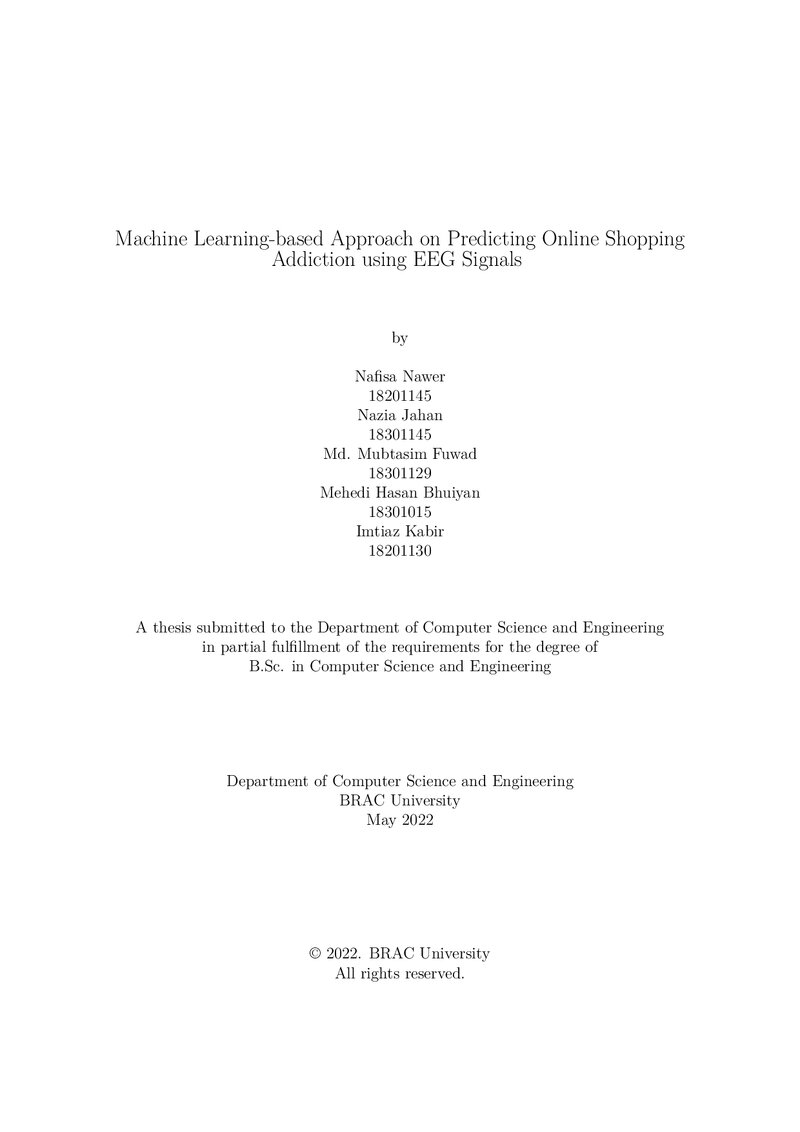 Machine Learning-based Approach on Predicting Online Shopping Addiction using EEG Signals

by

Nafisa Nawer
18201145
Nazia Jahan
18301145
Md. Mubtasim Fuwad
18301129
Mehedi Hasan Bhuiyan
18301015
Imtiaz Kabir
18201130

A thesis submitted to the Department of Computer Science and Engineering in partial fulfillment of the requirements for the degree of B.Sc. in Computer Science and Engineering

Department of Computer Science and Engineering
BRAC University
May 2022

© 2022. BRAC University
All rights reserved.